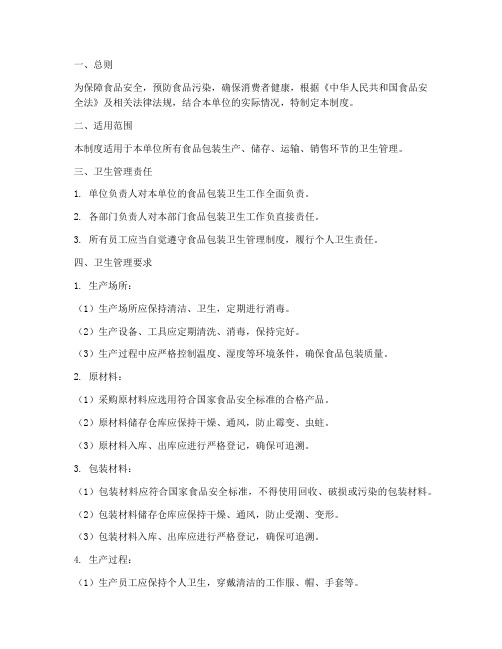 一、总则

为保障食品安全，预防食品污染，确保消费者健康，根据《中华人民共和国食品安全法》及相关法律法规，结合本单位的实际情况，特制定本制度。

二、适用范围

本制度适用于本单位所有食品包装生产、储存、运输、销售环节的卫生管理。

三、卫生管理责任

1. 单位负责人对本单位的食品包装卫生工作全面负责。

2. 各部门负责人对本部门食品包装卫生工作负直接责任。

3. 所有员工应当自觉遵守食品包装卫生管理制度，履行个人卫生责任。

四、卫生管理要求

1. 生产场所：

（1）生产场所应保持清洁、卫生，定期进行消毒。

（2）生产设备、工具应定期清洗、消毒，保持完好。

（3）生产过程中应严格控制温度、湿度等环境条件，确保食品包装质量。

2. 原材料：

（1）采购原材料应选用符合国家食品安全标准的合格产品。

（2）原材料储存仓库应保持干燥、通风，防止霉变、虫蛀。

（3）原材料入库、出库应进行严格登记，确保可追溯。

3. 包装材料：

（1）包装材料应符合国家食品安全标准，不得使用回收、破损或污染的包装材料。

（2）包装材料储存仓库应保持干燥、通风，防止受潮、变形。

（3）包装材料入库、出库应进行严格登记，确保可追溯。

4. 生产过程：

（1）生产员工应保持个人卫生，穿戴清洁的工作服、帽、手套等。